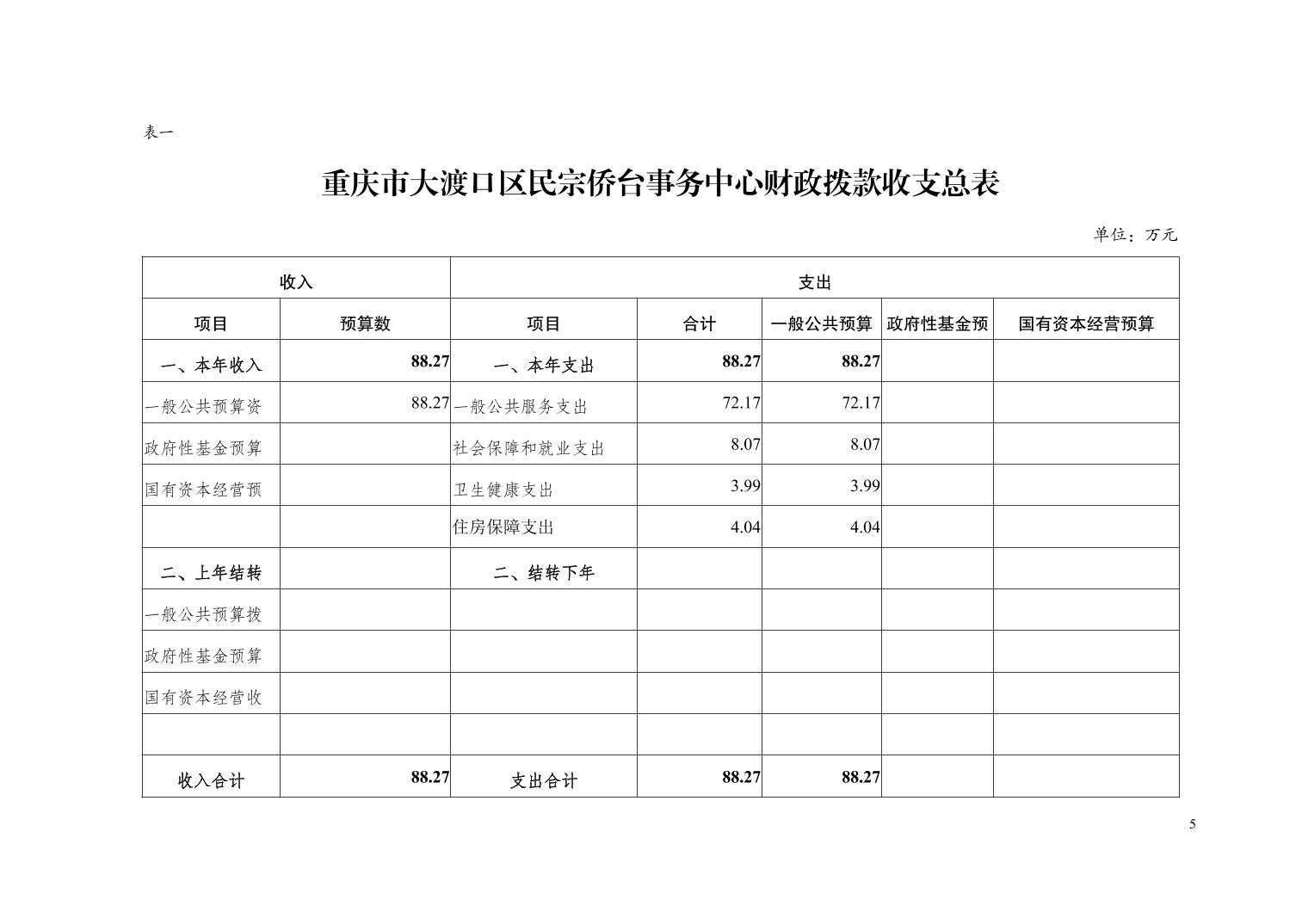 表一

重庆市大渡口区民宗侨台事务中心财政拨款收支总表

单位：万元

| 收入 | | 支出 | | | | |
|---|---|---|---|---|---|---|
| 项目 | 预算数 | 项目 | 合计 | 一般公共预算 | 政府性基金预 | 国有资本经营预算 |
| 一、本年收入 | 88.27 | 一、本年支出 | 88.27 | 88.27 | | |
| 一般公共预算资 | 88.27 | 一般公共服务支出 | 72.17 | 72.17 | | |
| 政府性基金预算 | | 社会保障和就业支出 | 8.07 | 8.07 | | |
| 国有资本经营预 | | 卫生健康支出 | 3.99 | 3.99 | | |
| | | 住房保障支出 | 4.04 | 4.04 | | |
| 二、上年结转 | | 二、结转下年 | | | | |
| 一般公共预算拨 | | | | | | |
| 政府性基金预算 | | | | | | |
| 国有资本经营收 | | | | | | |
| | | | | | | |
| 收入合计 | 88.27 | 支出合计 | 88.27 | 88.27 | | |

5